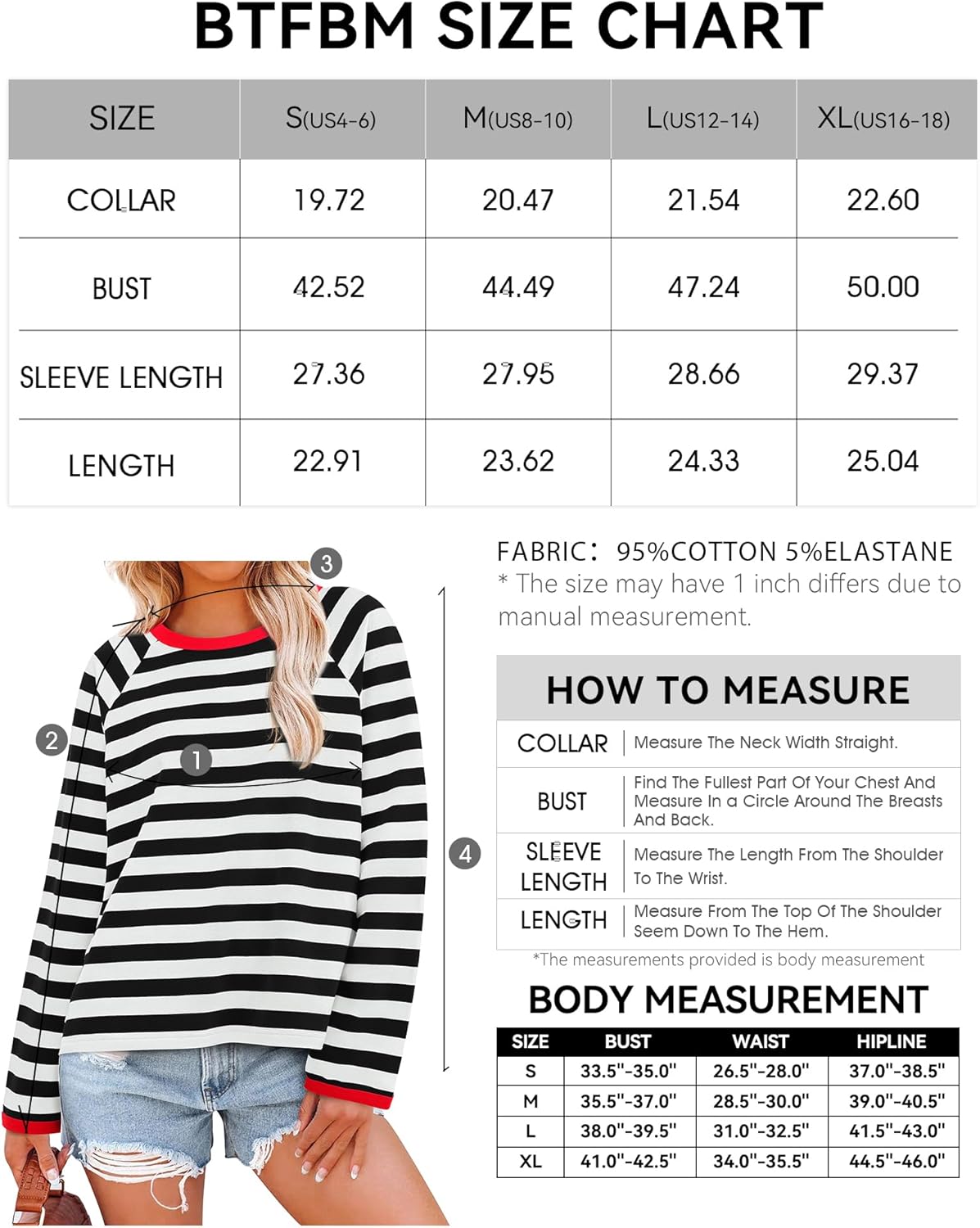 BTFBM SIZE CHART

| SIZE | S(US4-6) | M(US8-10) | L(US12-14) | XL(US16-18) |
|---|---|---|---|---|
| COLLAR | 19.72 | 20.47 | 21.54 | 22.60 |
| BUST | 42.52 | 44.49 | 47.24 | 50.00 |
| SLEEVE LENGTH | 27.36 | 27.95 | 28.66 | 29.37 |
| LENGTH | 22.91 | 23.62 | 24.33 | 25.04 |

3
2
1
4

FABRIC: 95%COTTON 5%ELASTANE
* The size may have 1 inch differs due to manual measurement.

HOW TO MEASURE

| COLLAR | Measure The Neck Width Straight. |
|---|---|
| BUST | Find The Fullest Part Of Your Chest And Measure In a Circle Around The Breasts And Back. |
| SLEEVE LENGTH | Measure The Length From The Shoulder To The Wrist. |
| LENGTH | Measure From The Top Of The Shoulder Seem Down To The Hem. |

*The measurements provided is body measurement

BODY MEASUREMENT

| SIZE | BUST | WAIST | HIPLINE |
|---|---|---|---|
| S | 33.5"-35.0" | 26.5"-28.0" | 37.0"-38.5" |
| M | 35.5"-37.0" | 28.5"-30.0" | 39.0"-40.5" |
| L | 38.0"-39.5" | 31.0"-32.5" | 41.5"-43.0" |
| XL | 41.0"-42.5" | 34.0"-35.5" | 44.5"-46.0" |